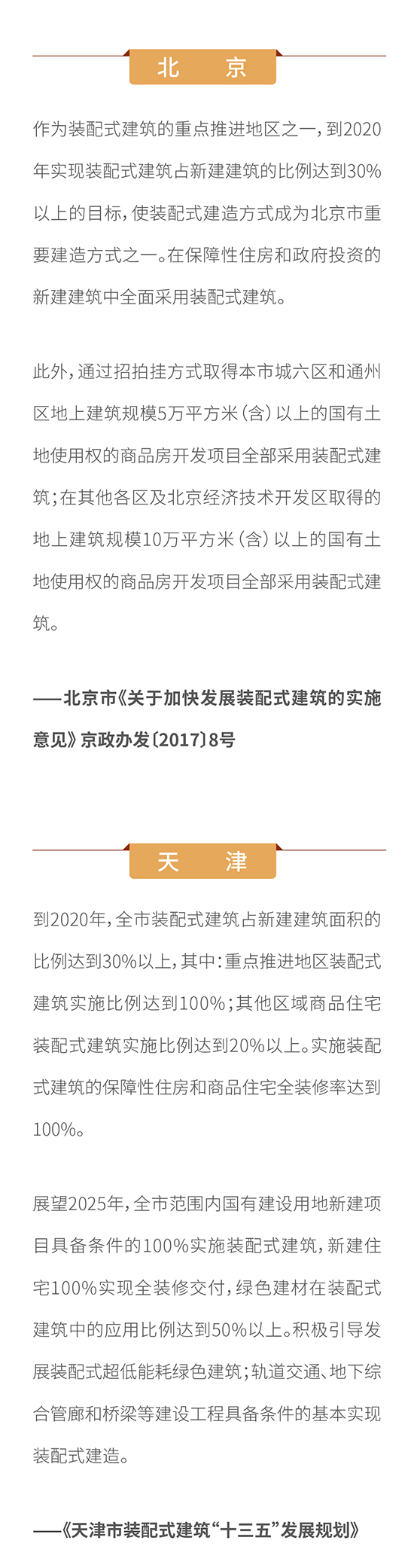 北　京

作为装配式建筑的重点推进地区之一，到2020年实现装配式建筑占新建建筑的比例达到30%以上的目标，使装配式建造方式成为北京市重要建造方式之一。在保障性住房和政府投资的新建建筑中全面采用装配式建筑。

此外，通过招拍挂方式取得本市城六区和通州区地上建筑规模5万平方米（含）以上的国有土地使用权的商品房开发项目全部采用装配式建筑；在其他各区及北京经济技术开发区取得的地上建筑规模10万平方米（含）以上的国有土地使用权的商品房开发项目全部采用装配式建筑。

——北京市《关于加快发展装配式建筑的实施意见》京政办发〔2017〕8号

天　津

到2020年，全市装配式建筑占新建建筑面积的比例达到30%以上，其中：重点推进地区装配式建筑实施比例达到100%；其他区域商品住宅装配式建筑实施比例达到20%以上。实施装配式建筑的保障性住房和商品住宅全装修率达到100%。

展望2025年，全市范围内国有建设用地新建项目具备条件的100%实施装配式建筑，新建住宅100%实现全装修交付，绿色建材在装配式建筑中的应用比例达到50%以上。积极引导发展装配式超低能耗绿色建筑；轨道交通、地下综合管廊和桥梁等建设工程具备条件的基本实现装配式建造。

——《天津市装配式建筑“十三五”发展规划》